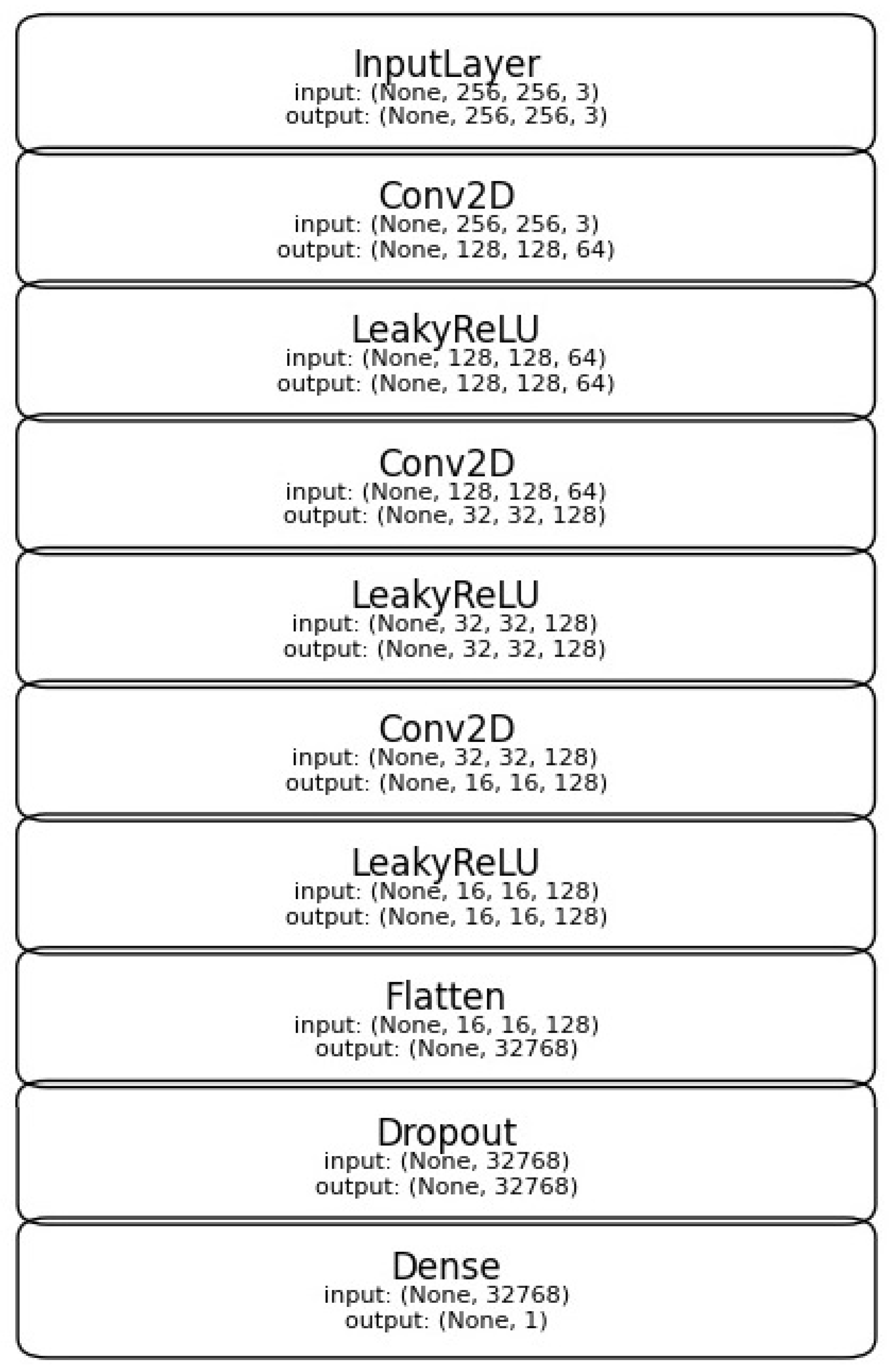 InputLayer
input: (None, 256, 256, 3)
output: (None, 256, 256, 3)

Conv2D
input: (None, 256, 256, 3)
output: (None, 128, 128, 64)

LeakyReLU
input: (None, 128, 128, 64)
output: (None, 128, 128, 64)

Conv2D
input: (None, 128, 128, 64)
output: (None, 32, 32, 128)

LeakyReLU
input: (None, 32, 32, 128)
output: (None, 32, 32, 128)

Conv2D
input: (None, 32, 32, 128)
output: (None, 16, 16, 128)

LeakyReLU
input: (None, 16, 16, 128)
output: (None, 16, 16, 128)

Flatten
input: (None, 16, 16, 128)
output: (None, 32768)

Dropout
input: (None, 32768)
output: (None, 32768)

Dense
input: (None, 32768)
output: (None, 1)